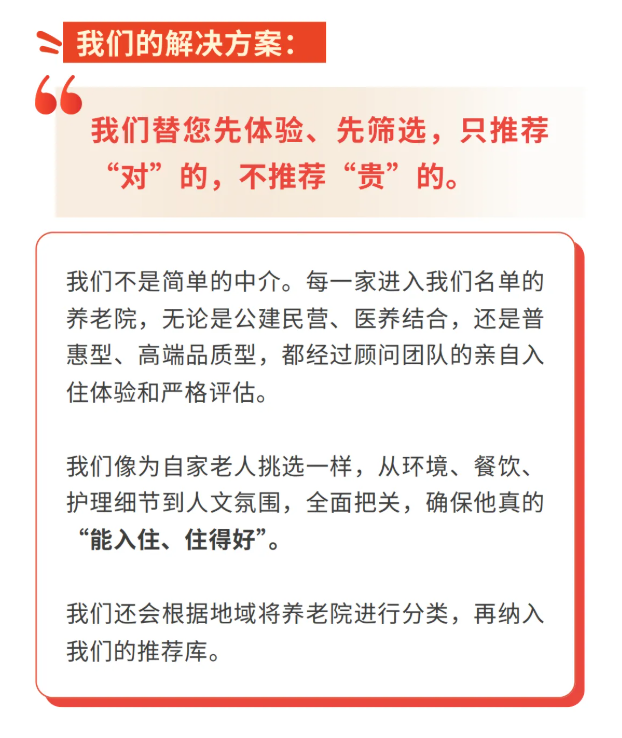 我们的解决方案：

我们替您先体验、先筛选，只推荐“对”的，不推荐“贵”的。

我们不是简单的中介。每一家进入我们名单的养老院，无论是公建民营、医养结合，还是普惠型、高端品质型，都经过顾问团队的亲自入住体验和严格评估。

我们像为自家老人挑选一样，从环境、餐饮、护理细节到人文氛围，全面把关，确保他真的“能入住、住得好”。

我们还会根据地域将养老院进行分类，再纳入我们的推荐库。